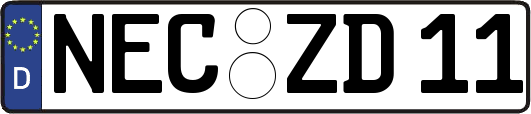 D NEC ZD 11